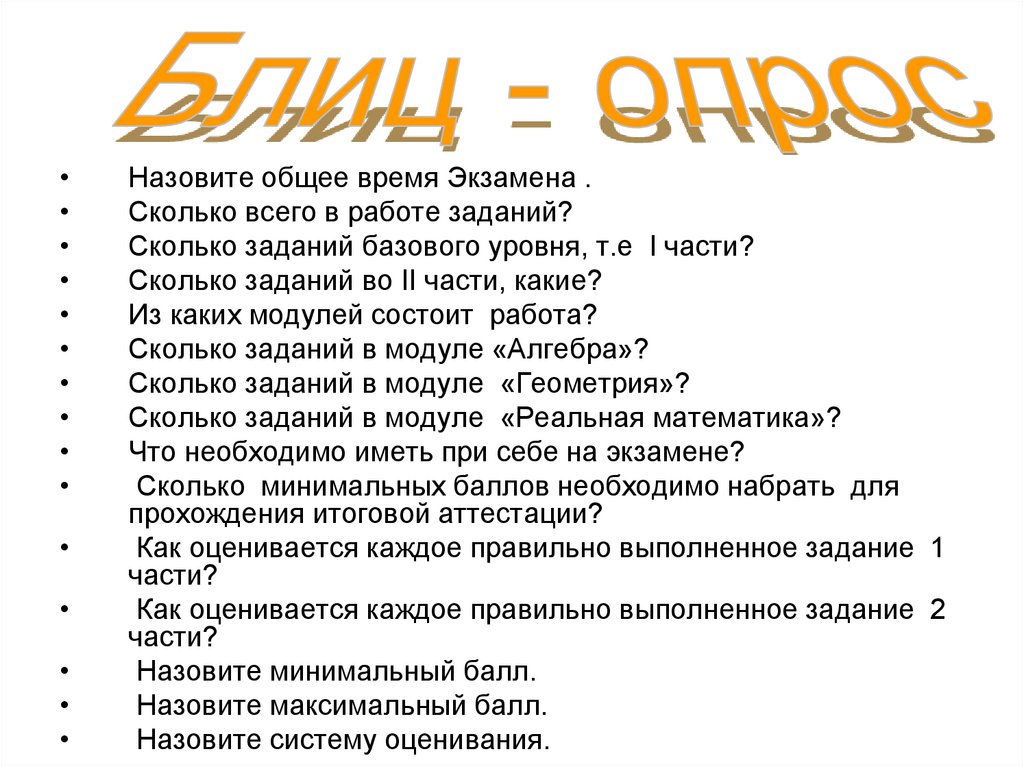 Блиц - опрос

• Назовите общее время Экзамена .
• Сколько всего в работе заданий?
• Сколько заданий базового уровня, т.е I части?
• Сколько заданий во II части, какие?
• Из каких модулей состоит работа?
• Сколько заданий в модуле «Алгебра»?
• Сколько заданий в модуле «Геометрия»?
• Сколько заданий в модуле «Реальная математика»?
• Что необходимо иметь при себе на экзамене?
• Сколько минимальных баллов необходимо набрать для прохождения итоговой аттестации?
• Как оценивается каждое правильно выполненное задание 1 части?
• Как оценивается каждое правильно выполненное задание 2 части?
• Назовите минимальный балл.
• Назовите максимальный балл.
• Назовите систему оценивания.